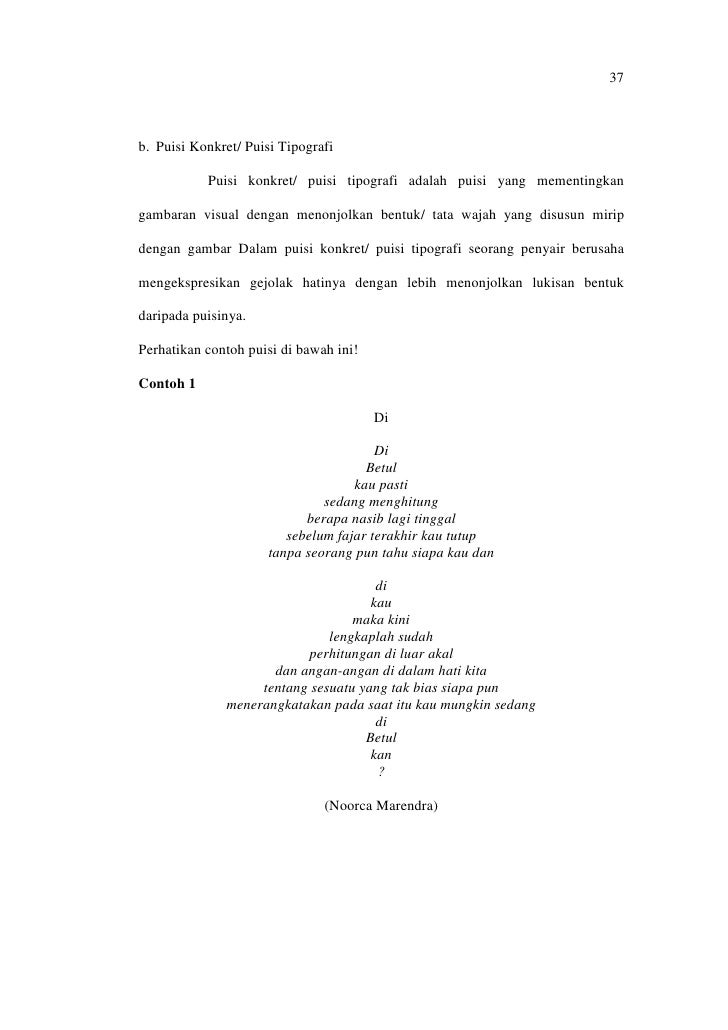 37

b. Puisi Konkret/ Puisi Tipografi

Puisi konkret/ puisi tipografi adalah puisi yang mementingkan gambaran visual dengan menonjolkan bentuk/ tata wajah yang disusun mirip dengan gambar Dalam puisi konkret/ puisi tipografi seorang penyair berusaha mengekspresikan gejolak hatinya dengan lebih menonjolkan lukisan bentuk daripada puisinya.

Perhatikan contoh puisi di bawah ini!

Contoh 1

Di

Di
Betul
kau pasti
sedang menghitung
berapa nasib lagi tinggal
sebelum fajar terakhir kau tutup
tanpa seorang pun tahu siapa kau dan

di
kau
maka kini
lengkaplah sudah
perhitungan di luar akal
dan angan-angan di dalam hati kita
tentang sesuatu yang tak bias siapa pun
menerangkatakan pada saat itu kau mungkin sedang
di
Betul
kan
?

(Noorca Marendra)